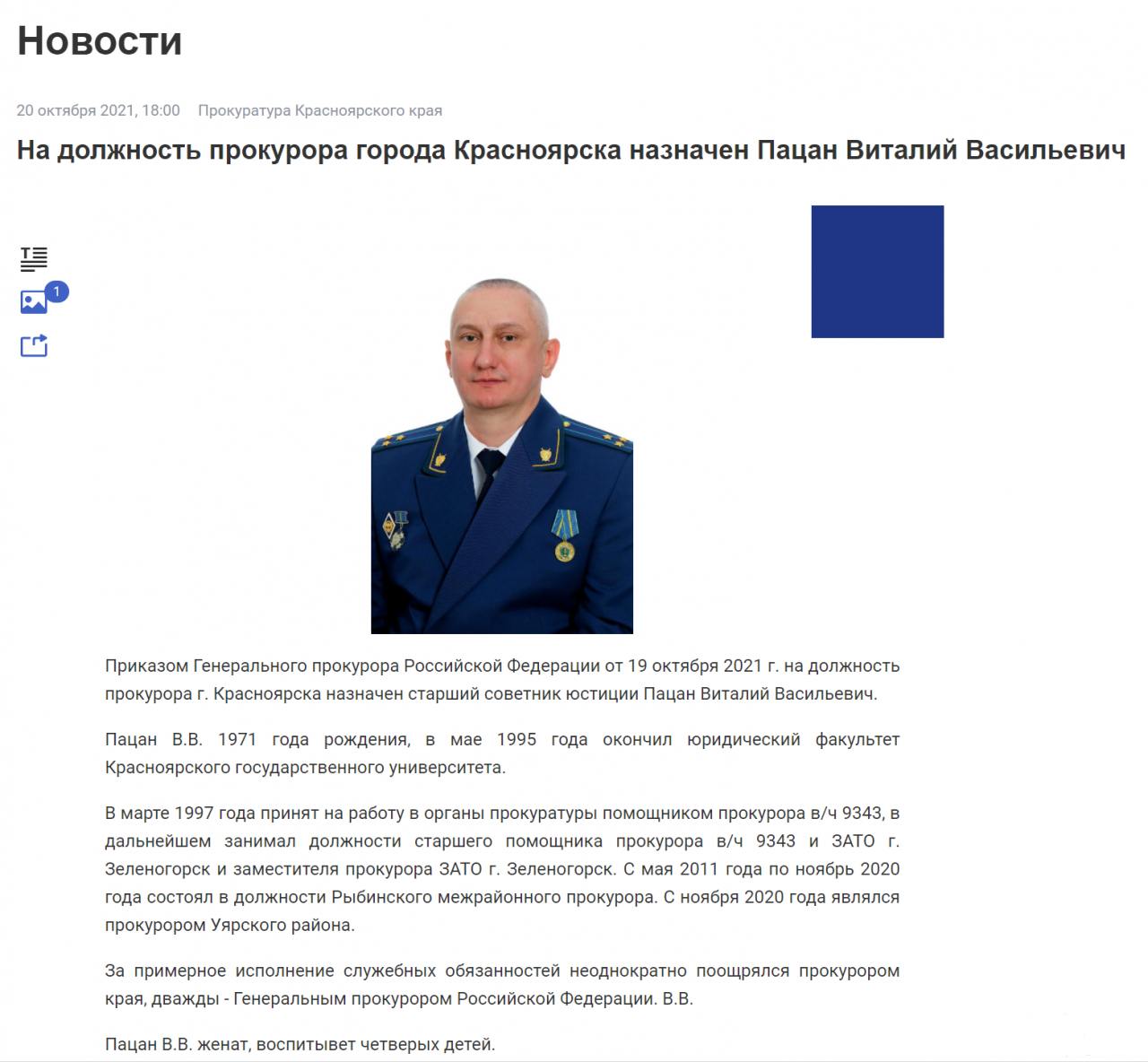 Новости

20 октября 2021, 18:00 Прокуратура Красноярского края

На должность прокурора города Красноярска назначен Пацан Виталий Васильевич

1

Приказом Генерального прокурора Российской Федерации от 19 октября 2021 г. на должность прокурора г. Красноярска назначен старший советник юстиции Пацан Виталий Васильевич.

Пацан В.В. 1971 года рождения, в мае 1995 года окончил юридический факультет Красноярского государственного университета.

В марте 1997 года принят на работу в органы прокуратуры помощником прокурора в/ч 9343, в дальнейшем занимал должности старшего помощника прокурора в/ч 9343 и ЗАТО г. Зеленогорск и заместителя прокурора ЗАТО г. Зеленогорск. С мая 2011 года по ноябрь 2020 года состоял в должности Рыбинского межрайонного прокурора. С ноября 2020 года являлся прокурором Уярского района.

За примерное исполнение служебных обязанностей неоднократно поощрялся прокурором края, дважды - Генеральным прокурором Российской Федерации. В.В.

Пацан В.В. женат, воспитывет четверых детей.